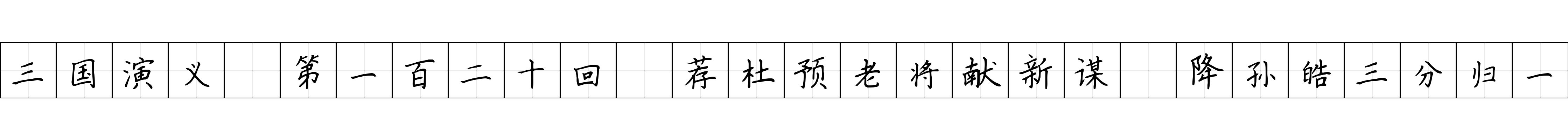 三国演义 第一百二十回 荐杜预老将献新谋 降孙皓三分归一